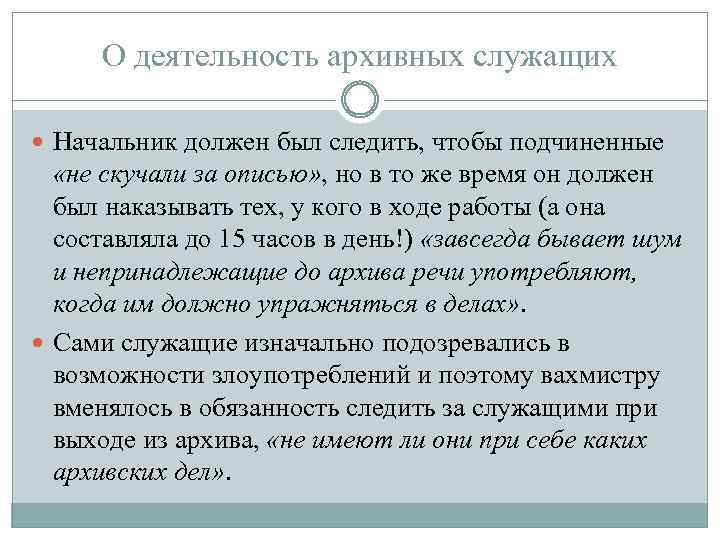 О деятельность архивных служащих

Начальник должен был следить, чтобы подчиненные «не скучали за описью», но в то же время он должен был наказывать тех, у кого в ходе работы (а она составляла до 15 часов в день!) «завсегда бывает шум и непринадлежащие до архива речи употребляют, когда им должно упражняться в делах».

Сами служащие изначально подозревались в возможности злоупотреблений и поэтому вахмистру вменялось в обязанность следить за служащими при выходе из архива, «не имеют ли они при себе каких архивских дел».